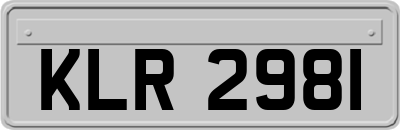 KLR 2981